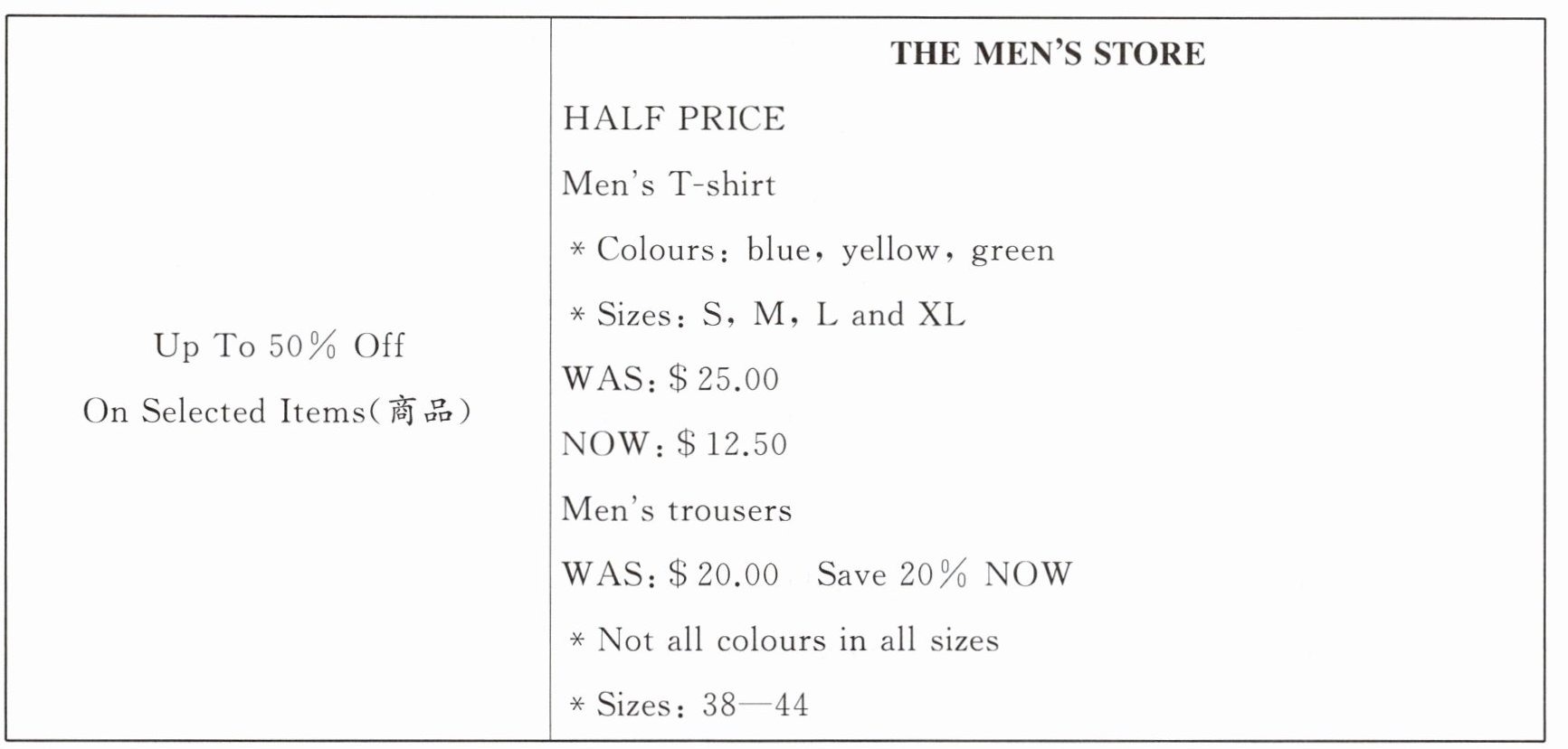 Up To 50% Off
On Selected Items(商品)

THE MEN'S STORE

HALF PRICE

Men's T-shirt

* Colours: blue, yellow, green

* Sizes: S, M, L and XL

WAS: $25.00

NOW: $12.50

Men's trousers

WAS: $20.00 Save 20% NOW

* Not all colours in all sizes

* Sizes: 38—44